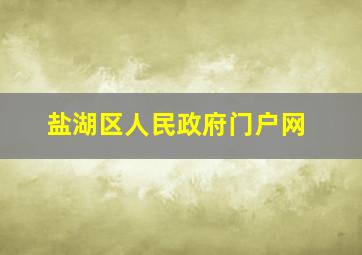 盐湖区人民政府门户网